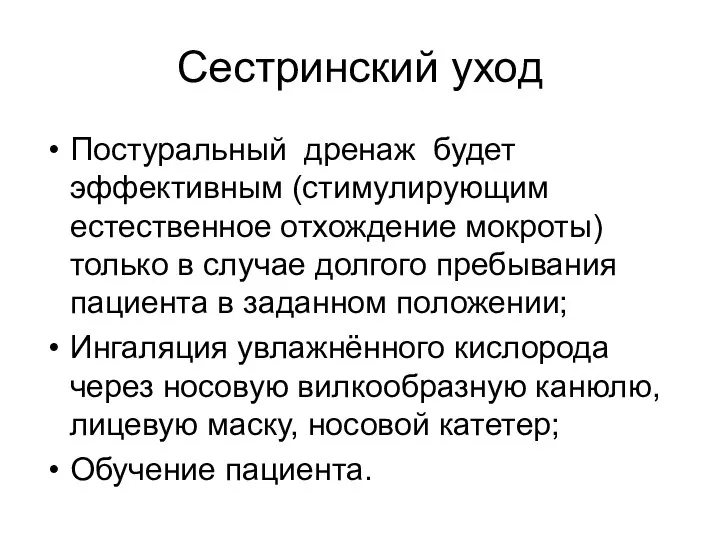 Сестринский уход

• Постуральный дренаж будет эффективным (стимулирующим естественное отхождение мокроты) только в случае долгого пребывания пациента в заданном положении;
• Ингаляция увлажнённого кислорода через носовую вилкообразную канюлю, лицевую маску, носовой катетер;
• Обучение пациента.